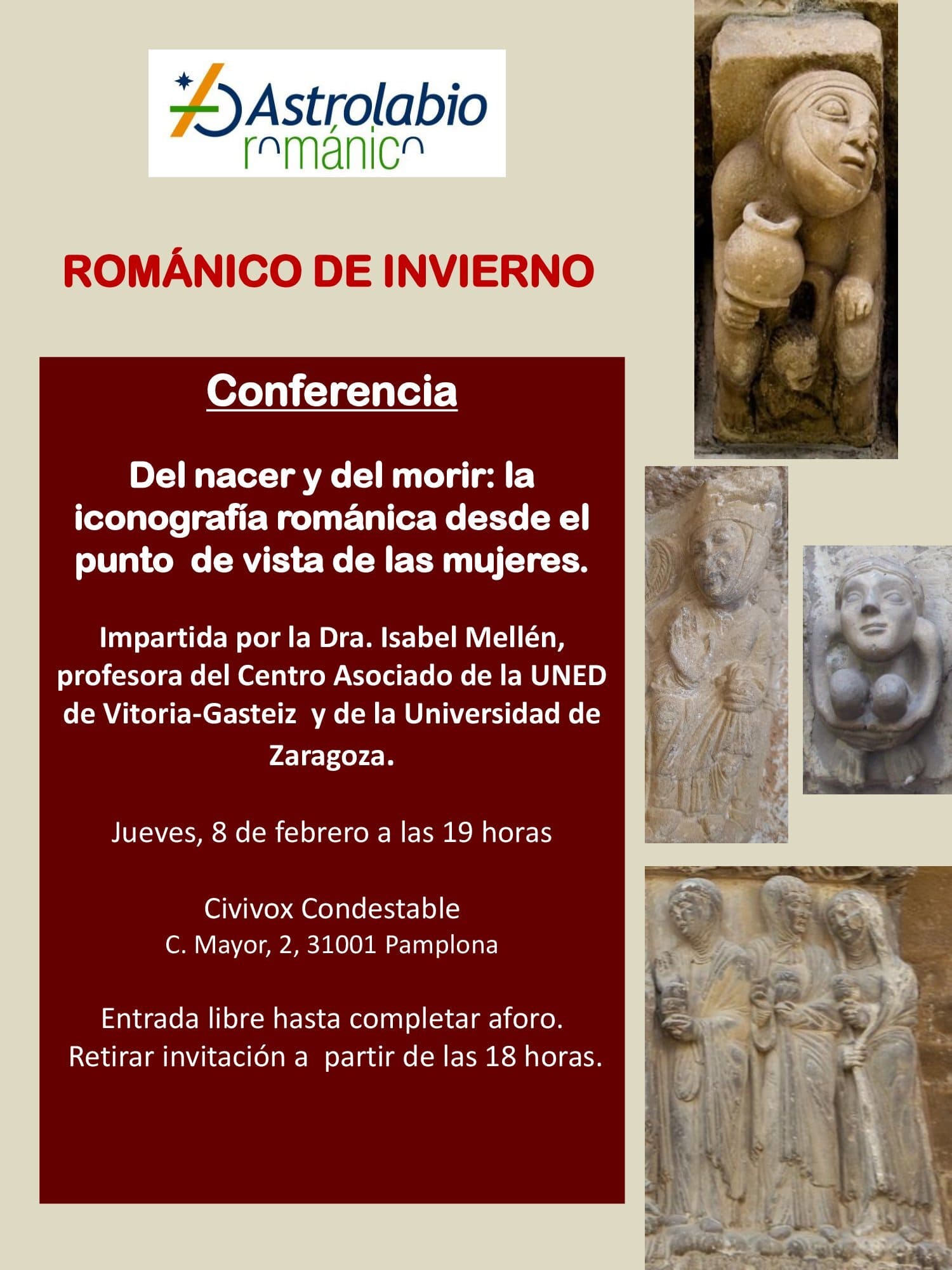 Astrolabio románico

ROMÁNICO DE INVIERNO

Conferencia

Del nacer y del morir: la iconografía románica desde el punto de vista de las mujeres.

Impartida por la Dra. Isabel Mellén, profesora del Centro Asociado de la UNED de Vitoria-Gasteiz y de la Universidad de Zaragoza.

Jueves, 8 de febrero a las 19 horas

Civivox Condestable
C. Mayor, 2, 31001 Pamplona

Entrada libre hasta completar aforo.
Retirar invitación a partir de las 18 horas.